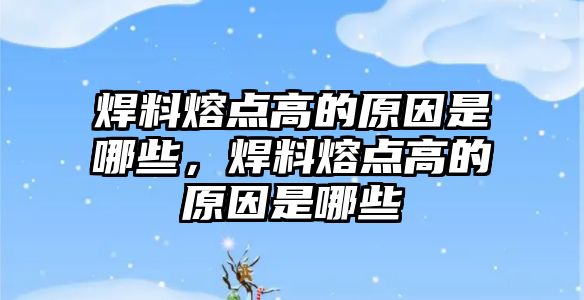 焊料熔点高的原因是哪些，焊料熔点高的原因是哪些